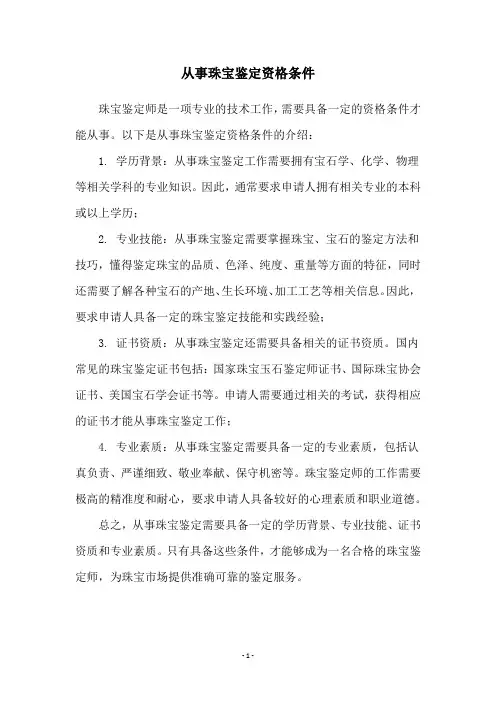 从事珠宝鉴定资格条件

珠宝鉴定师是一项专业的技术工作，需要具备一定的资格条件才能从事。以下是从事珠宝鉴定资格条件的介绍：

1. 学历背景：从事珠宝鉴定工作需要拥有宝石学、化学、物理等相关学科的专业知识。因此，通常要求申请人拥有相关专业的本科或以上学历；

2. 专业技能：从事珠宝鉴定需要掌握珠宝、宝石的鉴定方法和技巧，懂得鉴定珠宝的品质、色泽、纯度、重量等方面的特征，同时还需要了解各种宝石的产地、生长环境、加工工艺等相关信息。因此，要求申请人具备一定的珠宝鉴定技能和实践经验；

3. 证书资质：从事珠宝鉴定还需要具备相关的证书资质。国内常见的珠宝鉴定证书包括：国家珠宝玉石鉴定师证书、国际珠宝协会证书、美国宝石学会证书等。申请人需要通过相关的考试，获得相应的证书才能从事珠宝鉴定工作；

4. 专业素质：从事珠宝鉴定需要具备一定的专业素质，包括认真负责、严谨细致、敬业奉献、保守机密等。珠宝鉴定师的工作需要极高的精准度和耐心，要求申请人具备较好的心理素质和职业道德。

总之，从事珠宝鉴定需要具备一定的学历背景、专业技能、证书资质和专业素质。只有具备这些条件，才能够成为一名合格的珠宝鉴定师，为珠宝市场提供准确可靠的鉴定服务。

- 1 -